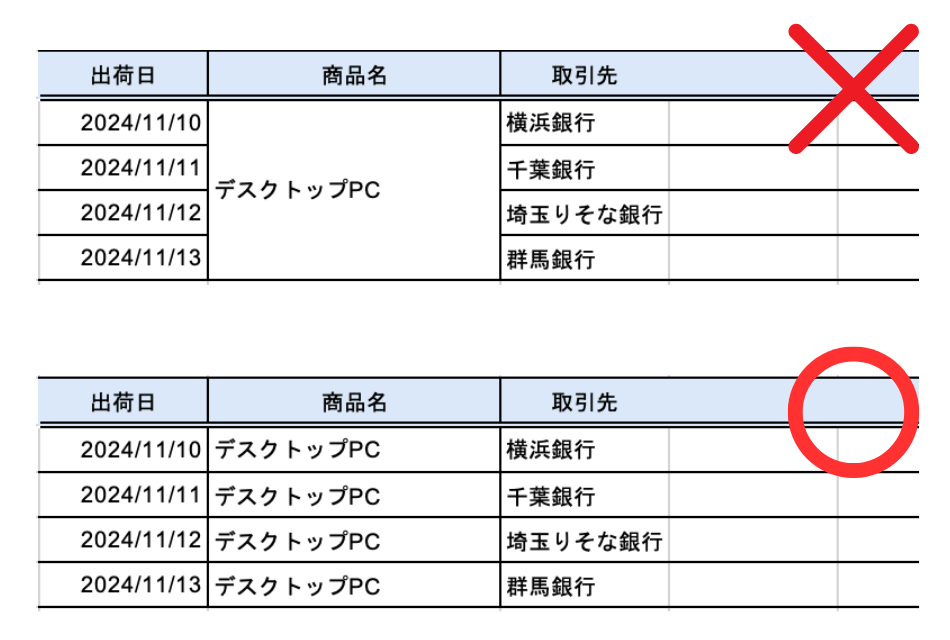 | 出荷日 | 商品名 | 取引先 |
|---|---|---|
| 2024/11/10 | デスクトップPC | 横浜銀行 |
| 2024/11/11 | | 千葉銀行 |
| 2024/11/12 | | 埼玉りそな銀行 |
| 2024/11/13 | | 群馬銀行 |

| 出荷日 | 商品名 | 取引先 |
|---|---|---|
| 2024/11/10 | デスクトップPC | 横浜銀行 |
| 2024/11/11 | デスクトップPC | 千葉銀行 |
| 2024/11/12 | デスクトップPC | 埼玉りそな銀行 |
| 2024/11/13 | デスクトップPC | 群馬銀行 |